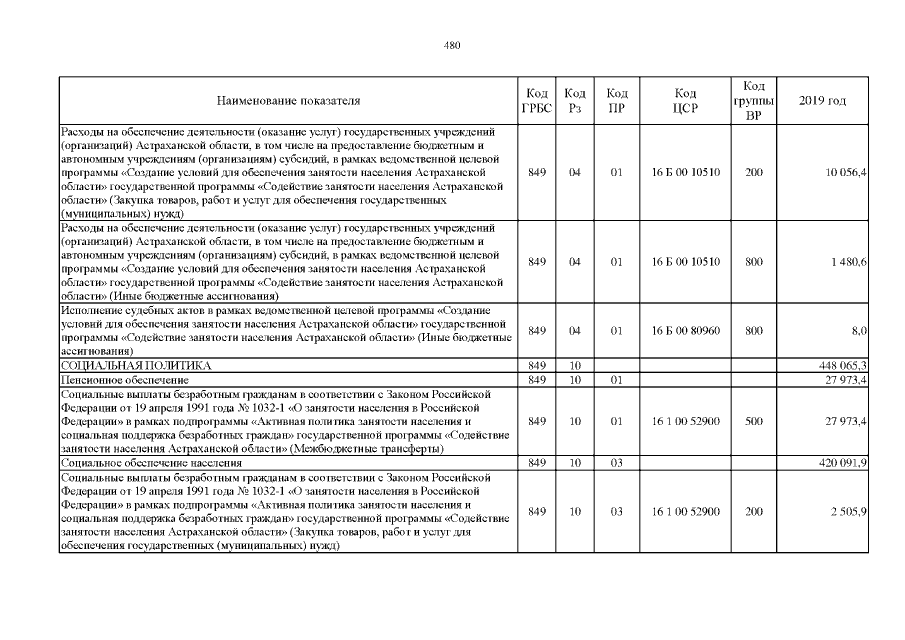 480

| Наименование показателя | Код ГРБС | Код Рз | Код ПР | Код ЦСР | Код группы ВР | 2019 год |
|---|---|---|---|---|---|---|
| Расходы на обеспечение деятельности (оказание услуг) государственных учреждений (организаций) Астраханской области, в том числе на предоставление бюджетным и автономным учреждениям (организациям) субсидий, в рамках ведомственной целевой программы «Создание условий для обеспечения занятости населения Астраханской области» государственной программы «Содействие занятости населения Астраханской области» (Закупка товаров, работ и услуг для обеспечения государственных (муниципальных) нужд) | 849 | 04 | 01 | 16 Б 00 10510 | 200 | 10 056,4 |
| Расходы на обеспечение деятельности (оказание услуг) государственных учреждений (организаций) Астраханской области, в том числе на предоставление бюджетным и автономным учреждениям (организациям) субсидий, в рамках ведомственной целевой программы «Создание условий для обеспечения занятости населения Астраханской области» государственной программы «Содействие занятости населения Астраханской области» (Иные бюджетные ассигнования) | 849 | 04 | 01 | 16 Б 00 10510 | 800 | 1 480,6 |
| Исполнение судебных актов в рамках ведомственной целевой программы «Создание условий для обеспечения занятости населения Астраханской области» государственной программы «Содействие занятости населения Астраханской области» (Иные бюджетные ассигнования) | 849 | 04 | 01 | 16 Б 00 80960 | 800 | 8,0 |
| СОЦИАЛЬНАЯ ПОЛИТИКА | 849 | 10 | | | | 448 065,3 |
| Пенсионное обеспечение | 849 | 10 | 01 | | | 27 973,4 |
| Социальные выплаты безработным гражданам в соответствии с Законом Российской Федерации от 19 апреля 1991 года № 1032-1 «О занятости населения в Российской Федерации» в рамках подпрограммы «Активная политика занятости населения и социальная поддержка безработных граждан» государственной программы «Содействие занятости населения Астраханской области» (Межбюджетные трансферты) | 849 | 10 | 01 | 16 1 00 52900 | 500 | 27 973,4 |
| Социальное обеспечение населения | 849 | 10 | 03 | | | 420 091,9 |
| Социальные выплаты безработным гражданам в соответствии с Законом Российской Федерации от 19 апреля 1991 года № 1032-1 «О занятости населения в Российской Федерации» в рамках подпрограммы «Активная политика занятости населения и социальная поддержка безработных граждан» государственной программы «Содействие занятости населения Астраханской области» (Закупка товаров, работ и услуг для обеспечения государственных (муниципальных) нужд) | 849 | 10 | 03 | 16 1 00 52900 | 200 | 2 505,9 |